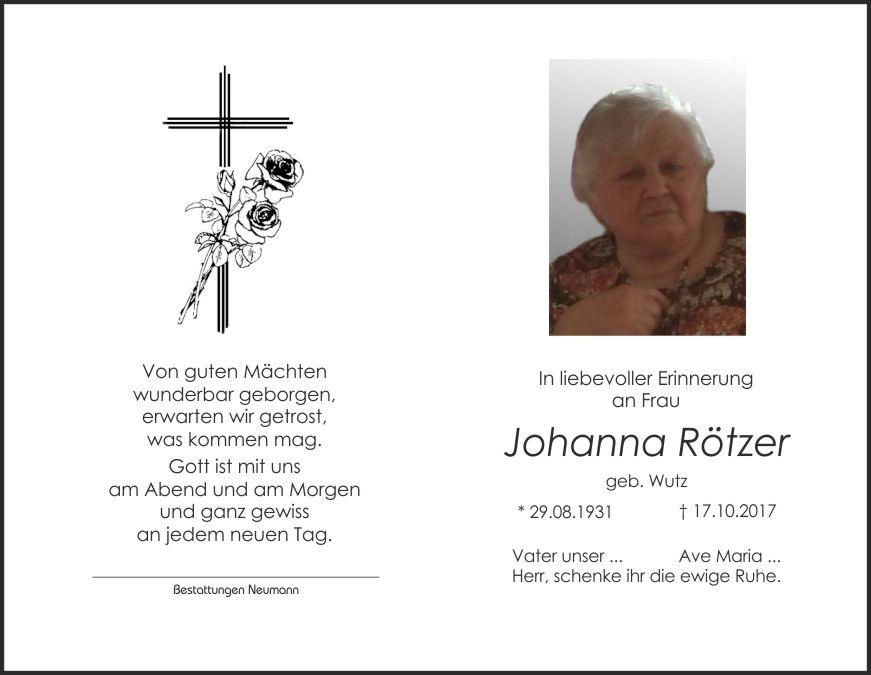 Von guten Mächten
wunderbar geborgen,
erwarten wir getrost,
was kommen mag.
Gott ist mit uns
am Abend und am Morgen
und ganz gewiss
an jedem neuen Tag.

Bestattungen Neumann

In liebevoller Erinnerung
an Frau

Johanna Rötzer

geb. Wutz

* 29.08.1931 † 17.10.2017

Vater unser ... Ave Maria ...
Herr, schenke ihr die ewige Ruhe.